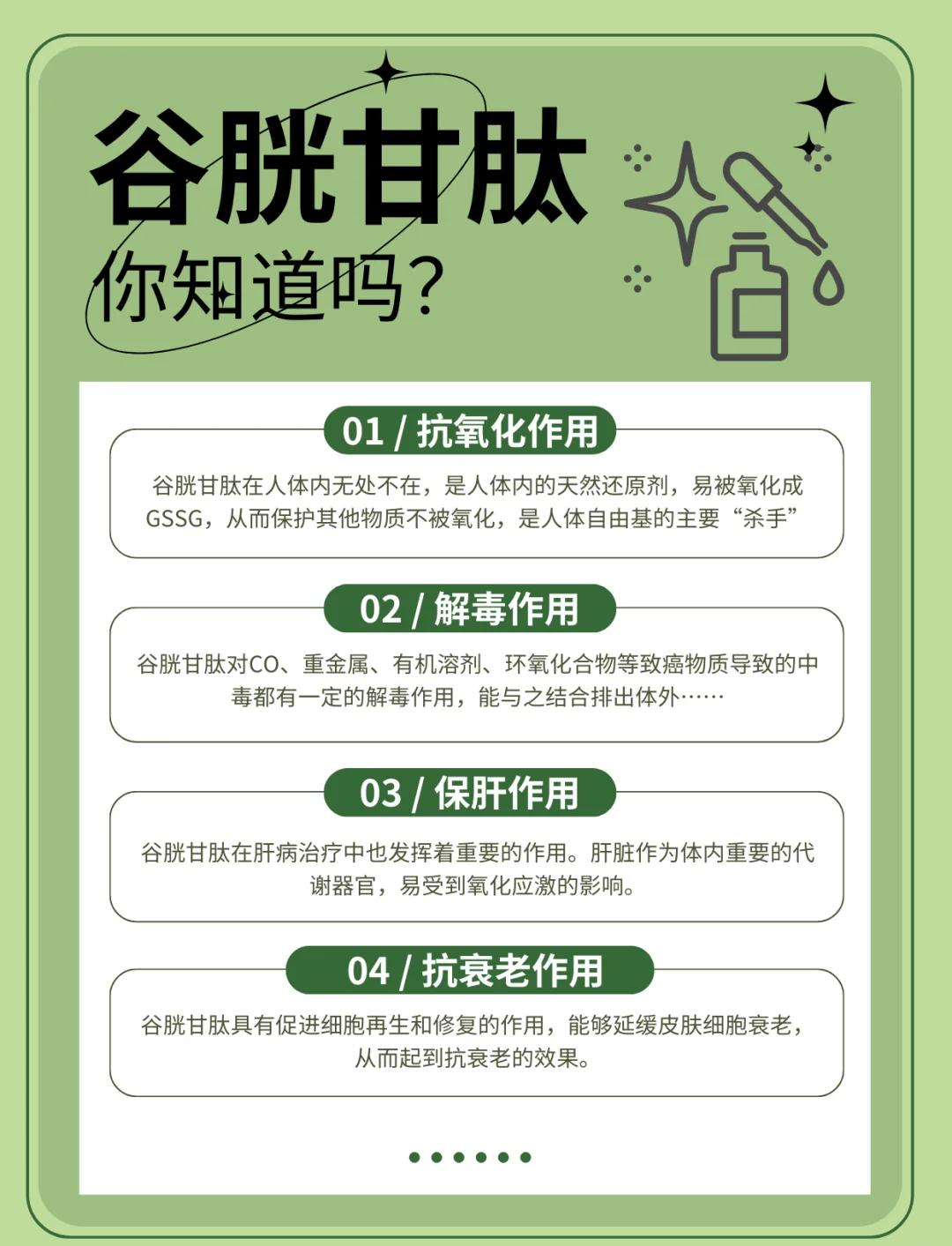 谷胱甘肽

你知道吗?

01 / 抗氧化作用

谷胱甘肽在人体内无处不在，是人体内的天然还原剂，易被氧化成GSSG，从而保护其他物质不被氧化，是人体自由基的主要“杀手”

02 / 解毒作用

谷胱甘肽对CO、重金属、有机溶剂、环氧化合物等致癌物质导致的中毒都有一定的解毒作用，能与之结合排出体外……

03 / 保肝作用

谷胱甘肽在肝病治疗中也发挥着重要的作用。肝脏作为体内重要的代谢器官，易受到氧化应激的影响。

04 / 抗衰老作用

谷胱甘肽具有促进细胞再生和修复的作用，能够延缓皮肤细胞衰老，从而起到抗衰老的效果。